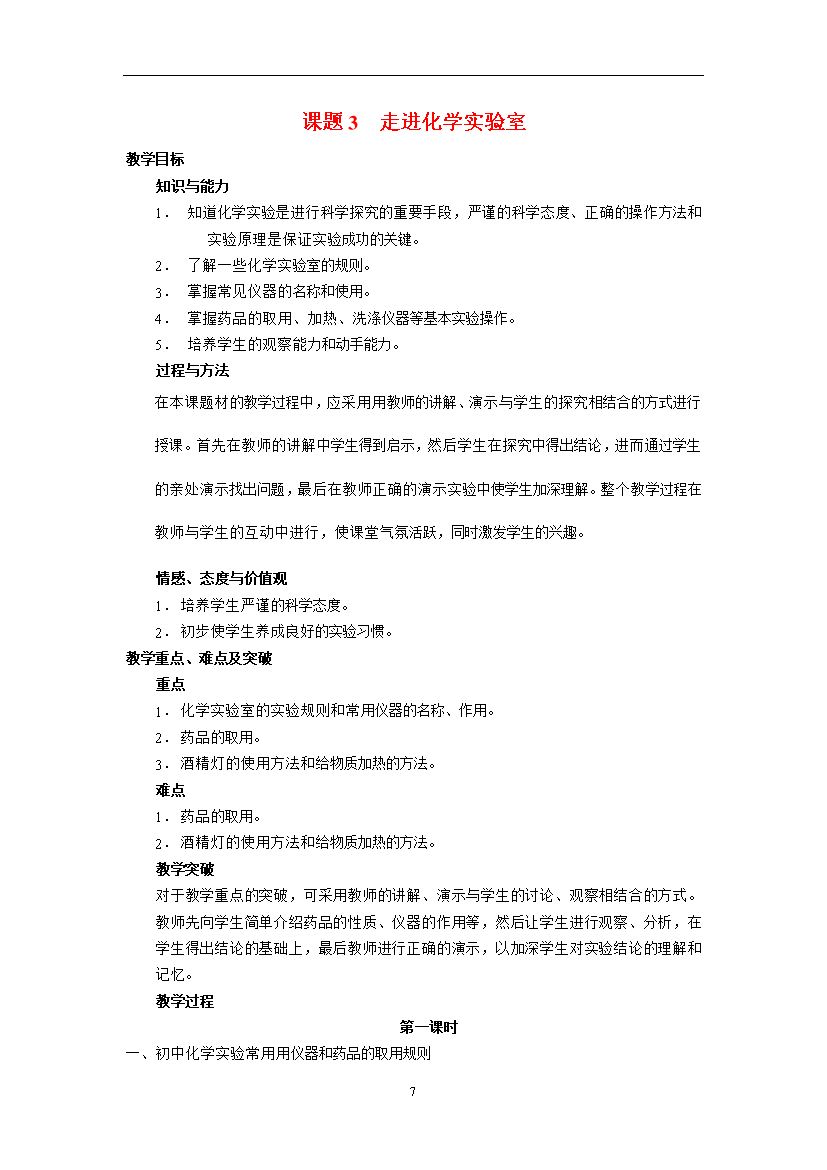 课题 3　走进化学实验室

教学目标

知识与能力

1． 知道化学实验是进行科学探究的重要手段，严谨的科学态度、正确的操作方法和实验原理是保证实验成功的关键。

2． 了解一些化学实验室的规则。

3． 掌握常见仪器的名称和使用。

4． 掌握药品的取用、加热、洗涤仪器等基本实验操作。

5． 培养学生的观察能力和动手能力。

过程与方法

在本课题材的教学过程中，应采用用教师的讲解、演示与学生的探究相结合的方式进行授课。首先在教师的讲解中学生得到启示，然后学生在探究中得出结论，进而通过学生的亲处演示找出问题，最后在教师正确的演示实验中使学生加深理解。整个教学过程在教师与学生的互动中进行，使课堂气氛活跃，同时激发学生的兴趣。

情感、态度与价值观

1．培养学生严谨的科学态度。

2．初步使学生养成良好的实验习惯。

教学重点、难点及突破

重点

1．化学实验室的实验规则和常用仪器的名称、作用。

2．药品的取用。

3．酒精灯的使用方法和给物质加热的方法。

难点

1．药品的取用。

2．酒精灯的使用方法和给物质加热的方法。

教学突破

对于教学重点的突破，可采用教师的讲解、演示与学生的讨论、观察相结合的方式。教师先向学生简单介绍药品的性质、仪器的作用等，然后让学生进行观察、分析，在学生得出结论的基础上，最后教师进行正确的演示，以加深学生对实验结论的理解和记忆。

教学过程

第一课时

一、初中化学实验常用用仪器和药品的取用规则

7